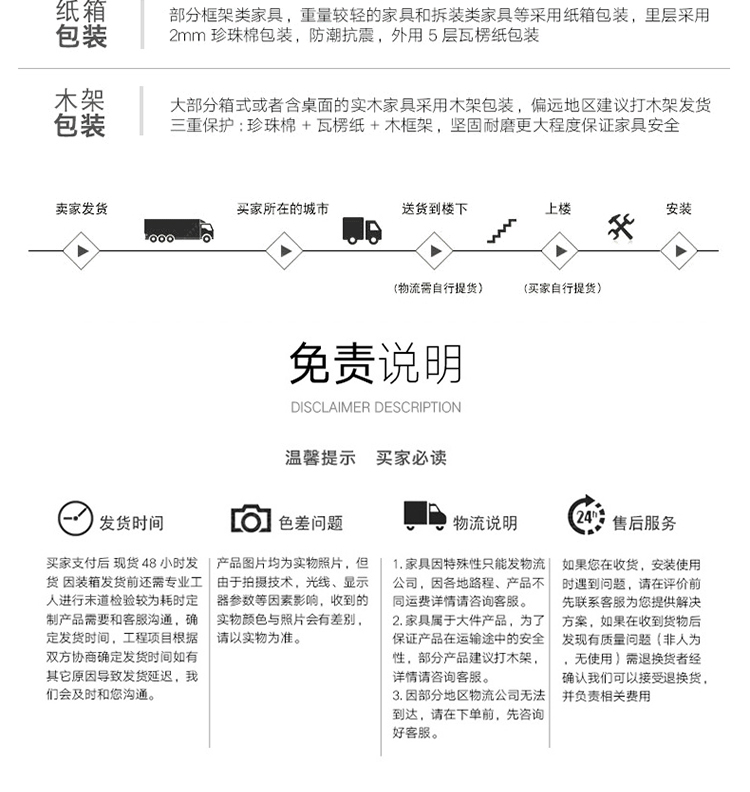 纸箱包装

部分框架类家具，重量较轻的家具和拆装类家具等采用纸箱包装，里层采用2mm 珍珠棉包装，防潮抗震，外用 5 层瓦楞纸包装

木架包装

大部分箱式或者含桌面的实木家具采用木架包装，偏远地区建议打木架发货三重保护：珍珠棉 + 瓦楞纸 + 木框架，坚固耐磨更大程度保证家具安全

卖家发货

买家所在的城市

送货到楼下

上楼

安装

（物流需自行提货）

（买家自行提货）

免责说明

DISCLAIMER DESCRIPTION

温馨提示　买家必读

发货时间

买家支付后 现货 48 小时发货 因装箱发货前还需专业工人进行末道检验较为耗时定制产品需要和客服沟通，确定发货时间，工程项目根据双方协商确定发货时间如有其它原因导致发货延迟，我们会及时和您沟通。

色差问题

产品图片均为实物照片，但由于拍摄技术，光线、显示器参数等因素影响，收到的实物颜色与照片会有差别，请以实物为准。

物流说明

1. 家具因特殊性只能发物流公司，因各地路程、产品不同运费详情请咨询客服。
2. 家具属于大件产品，为了保证产品在运输途中的安全性，部分产品建议打木架，详情请咨询客服。
3. 因部分地区物流公司无法到达，请在下单前，先咨询好客服。

24h

售后服务

如果您在收货，安装使用时遇到问题，请在评价前先联系客服为您提供解决方案，如果在收到货物后发现有质量问题（非人为，无使用）需退换货者经确认我们可以接受退换货，并负责相关费用